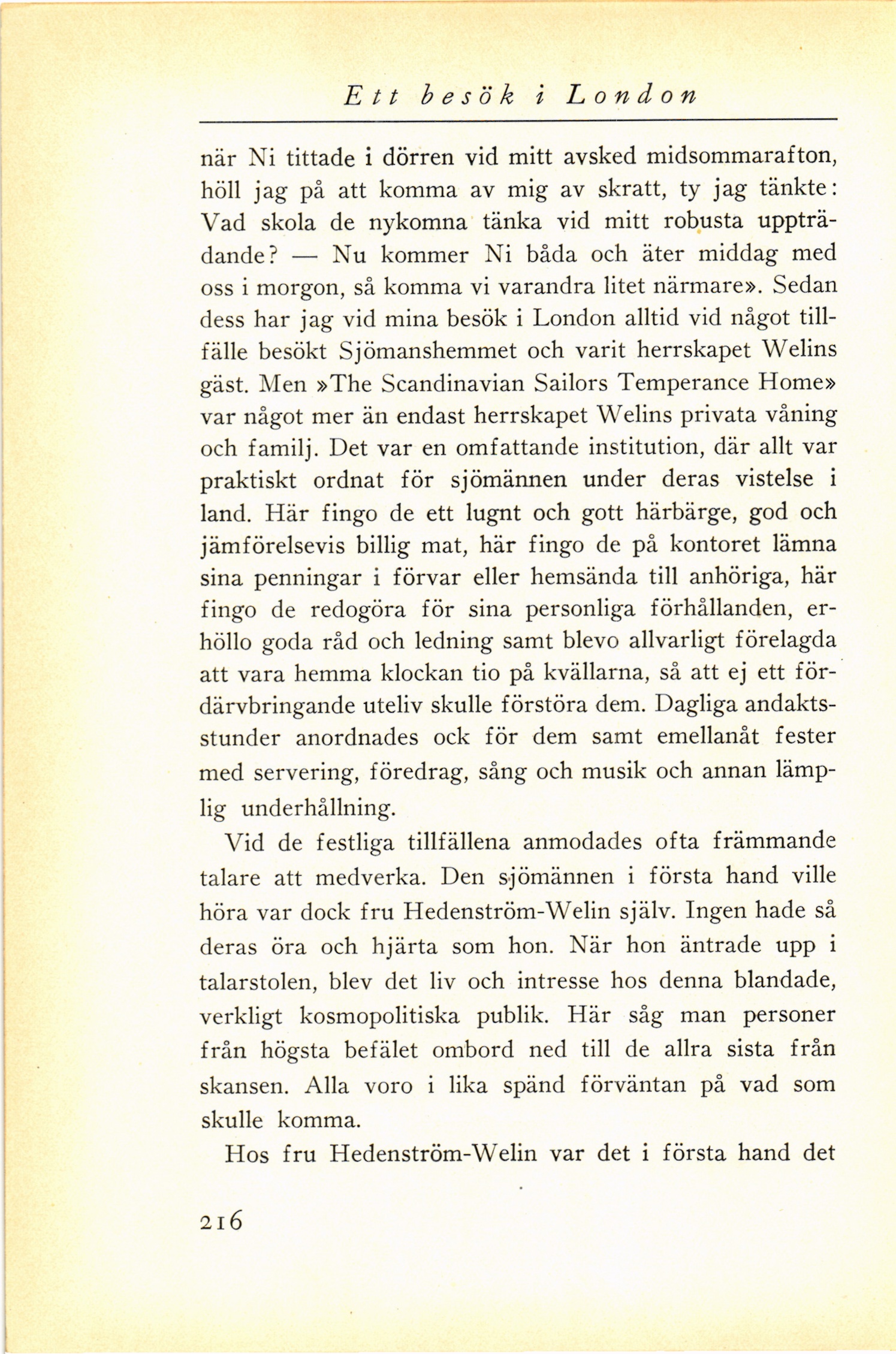 Ett besök i London

när Ni tittade i dörren vid mitt avsked midsommarafton, höll jag på att komma av mig av skratt, ty jag tänkte: Vad skola de nykomna tänka vid mitt robusta uppträdande? — Nu kommer Ni båda och äter middag med oss i morgon, så komma vi varandra litet närmare». Sedan dess har jag vid mina besök i London alltid vid något tillfälle besökt Sjömanshemmet och varit herrskapet Welins gäst. Men »The Scandinavian Sailors Temperance Home» var något mer än endast herrskapet Welins privata våning och familj. Det var en omfattande institution, där allt var praktiskt ordnat för sjömännen under deras vistelse i land. Här fingo de ett lugnt och gott härbärge, god och jämförelsevis billig mat, här fingo de på kontoret lämna sina penningar i förvar eller hemsända till anhöriga, här fingo de redogöra för sina personliga förhållanden, erhöllo goda råd och ledning samt blevo allvarligt förelagda att vara hemma klockan tio på kvällarna, så att ej ett fördärvbringande uteliv skulle förstöra dem. Dagliga andaktsstunder anordnades ock för dem samt emellanåt fester med servering, föredrag, sång och musik och annan lämplig underhållning.

Vid de festliga tillfällena anmodades ofta främmande talare att medverka. Den sjömännen i första hand ville höra var dock fru Hedenström-Welin själv. Ingen hade så deras öra och hjärta som hon. När hon äntrade upp i talarstolen, blev det liv och intresse hos denna blandade, verkligt kosmopolitiska publik. Här såg man personer från högsta befälet ombord ned till de allra sista från skansen. Alla voro i lika spänd förväntan på vad som skulle komma.

Hos fru Hedenström-Welin var det i första hand det

216